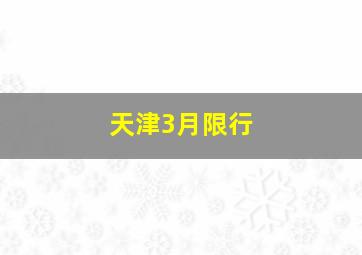 天津3月限行